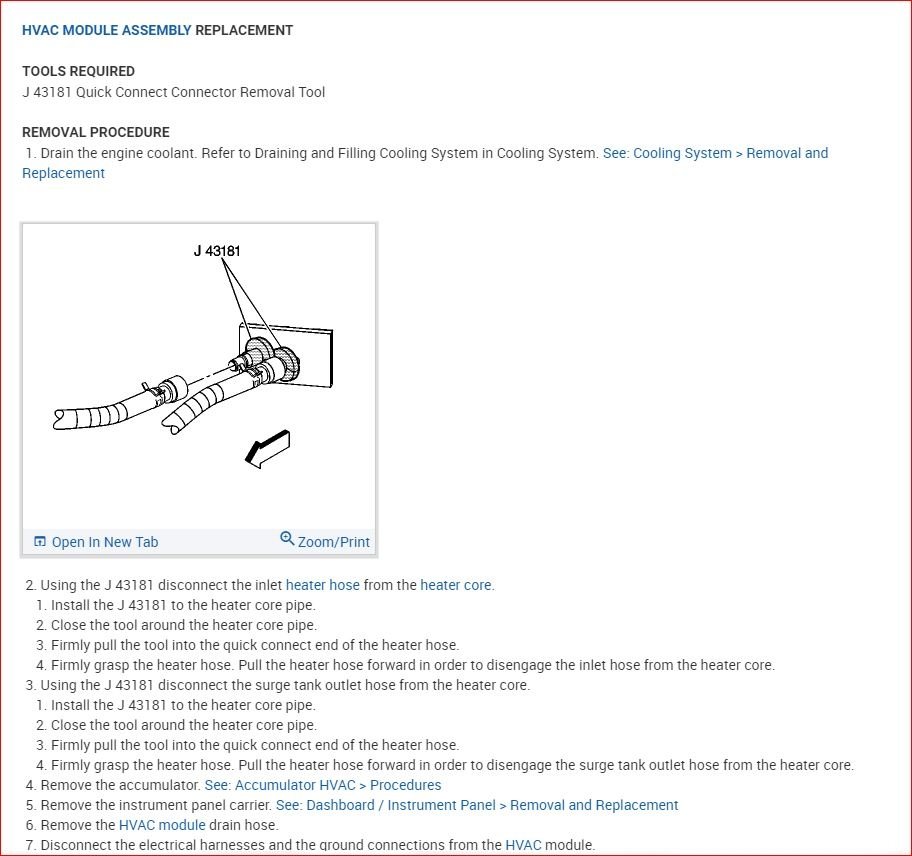 HVAC MODULE ASSEMBLY REPLACEMENT

TOOLS REQUIRED
J 43181 Quick Connect Connector Removal Tool

REMOVAL PROCEDURE
1. Drain the engine coolant. Refer to Draining and Filling Cooling System in Cooling System. See: Cooling System > Removal and Replacement

J 43181

Open In New Tab
Zoom/Print

2. Using the J 43181 disconnect the inlet heater hose from the heater core.
1. Install the J 43181 to the heater core pipe.
2. Close the tool around the heater core pipe.
3. Firmly pull the tool into the quick connect end of the heater hose.
4. Firmly grasp the heater hose. Pull the heater hose forward in order to disengage the inlet hose from the heater core.
3. Using the J 43181 disconnect the surge tank outlet hose from the heater core.
1. Install the J 43181 to the heater core pipe.
2. Close the tool around the heater core pipe.
3. Firmly pull the tool into the quick connect end of the heater hose.
4. Firmly grasp the heater hose. Pull the heater hose forward in order to disengage the surge tank outlet hose from the heater core.
4. Remove the accumulator. See: Accumulator HVAC > Procedures
5. Remove the instrument panel carrier. See: Dashboard / Instrument Panel > Removal and Replacement
6. Remove the HVAC module drain hose.
7. Disconnect the electrical harnesses and the ground connections from the HVAC module.